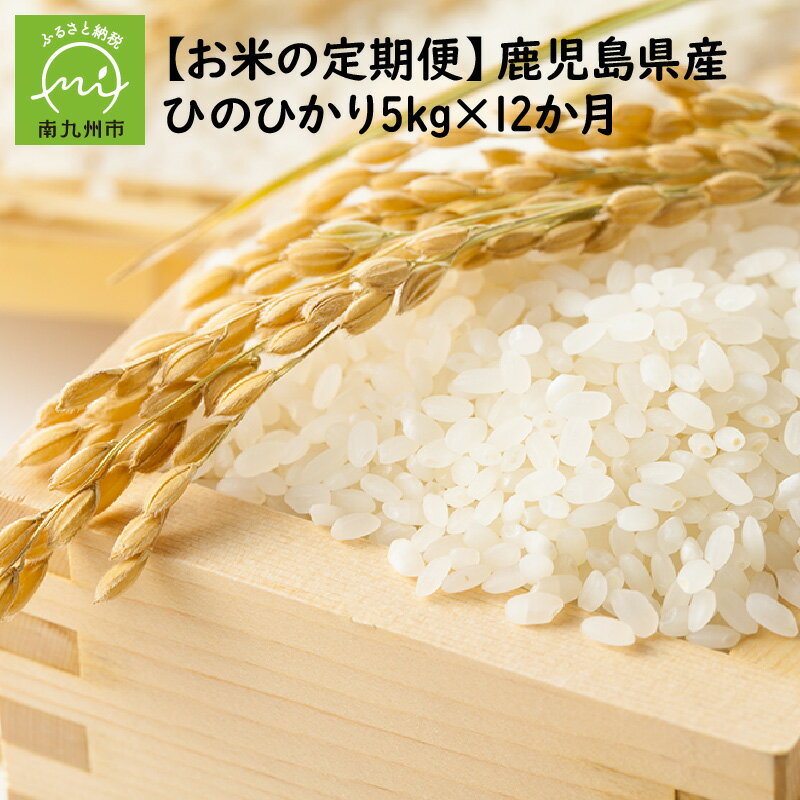 ふるさと納税
mi
南九州市

【お米の定期便】鹿児島県産
ひのひかり5kg×12か月